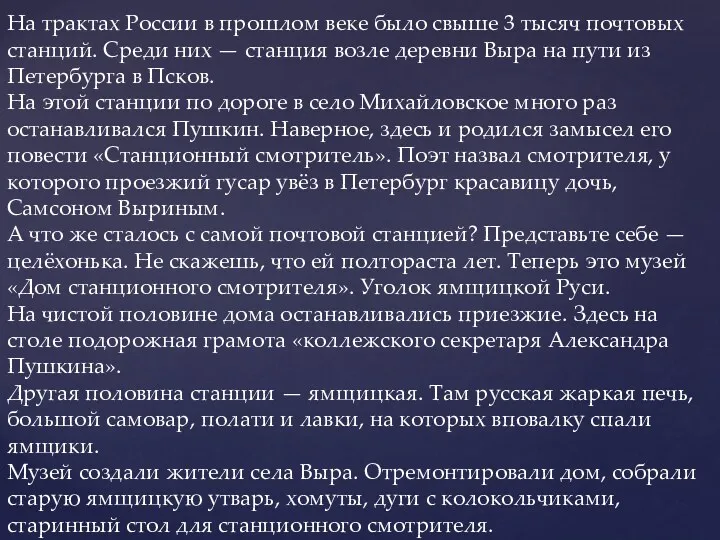 На трактах России в прошлом веке было свыше 3 тысяч почтовых станций. Среди них — станция возле деревни Выра на пути из Петербурга в Псков.
На этой станции по дороге в село Михайловское много раз останавливался Пушкин. Наверное, здесь и родился замысел его повести «Станционный смотритель». Поэт назвал смотрителя, у которого проезжий гусар увёз в Петербург красавицу дочь, Самсоном Выриным.
А что же сталось с самой почтовой станцией? Представьте себе — целёхонька. Не скажешь, что ей полтораста лет. Теперь это музей «Дом станционного смотрителя». Уголок ямщицкой Руси.
На чистой половине дома останавливались приезжие. Здесь на столе подорожная грамота «коллежского секретаря Александра Пушкина».
Другая половина станции — ямщицкая. Там русская жаркая печь, большой самовар, полати и лавки, на которых вповалку спали ямщики.
Музей создали жители села Выра. Отремонтировали дом, собрали старую ямщицкую утварь, хомуты, дуги с колокольчиками, старинный стол для станционного смотрителя.